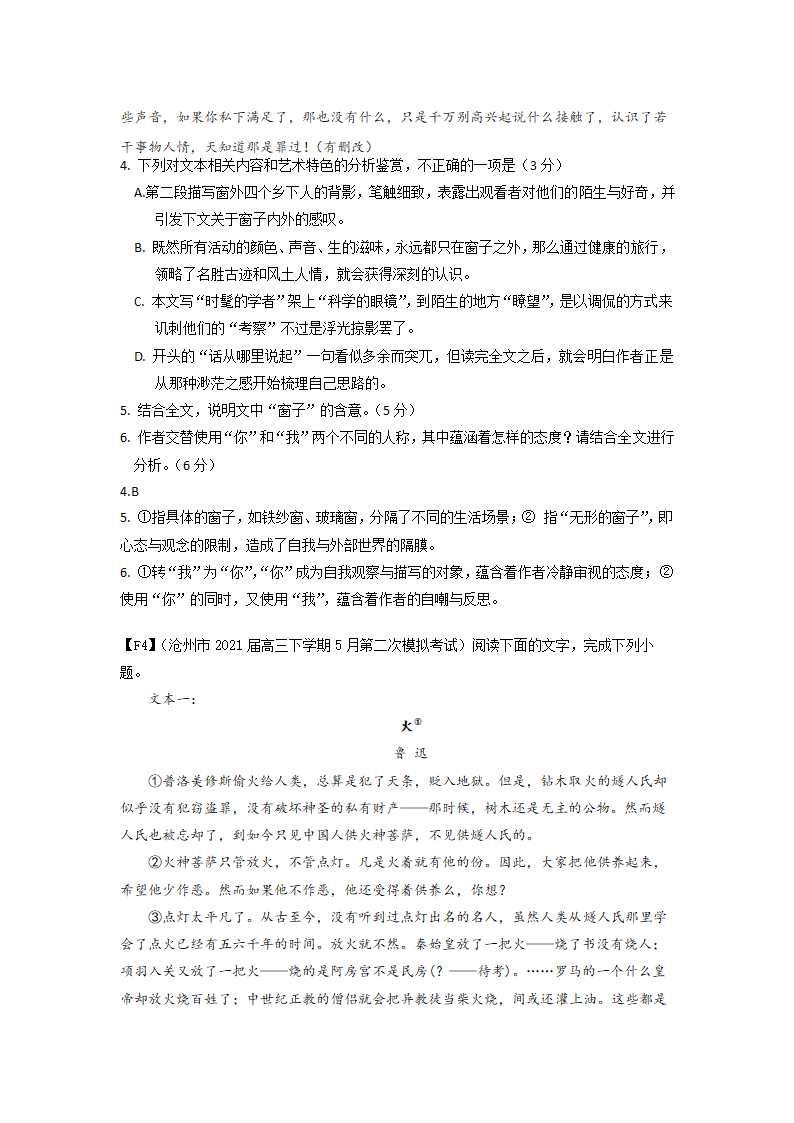 些声音，如果你私下满足了，那也没有什么，只是千万别高兴起说什么接触了，认识了若干事物人情，天知道那是罪过！（有删改）

4. 下列对文本相关内容和艺术特色的分析鉴赏，不正确的一项是（3分）

A.第二段描写窗外四个乡下人的背影，笔触细致，表露出观看者对他们的陌生与好奇，并引发下文关于窗子内外的感叹。

B. 既然所有活动的颜色、声音、生的滋味，永远都只在窗子之外，那么通过健康的旅行，领略了名胜古迹和风土人情，就会获得深刻的认识。

C. 本文写“时髦的学者”架上“科学的眼镜”，到陌生的地方“瞭望”，是以调侃的方式来讥刺他们的“考察”不过是浮光掠影罢了。

D. 开头的“话从哪里说起”一句看似多余而突兀，但读完全文之后，就会明白作者正是从那种渺茫之感开始梳理自己思路的。

5. 结合全文，说明文中“窗子”的含意。（5分）

6. 作者交替使用“你”和“我”两个不同的人称，其中蕴涵着怎样的态度？请结合全文进行分析。（6分）

4.B

5. ①指具体的窗子，如铁纱窗、玻璃窗，分隔了不同的生活场景；② 指“无形的窗子”，即心态与观念的限制，造成了自我与外部世界的隔膜。

6. ①转“我”为“你”，“你”成为自我观察与描写的对象，蕴含着作者冷静审视的态度；②使用“你”的同时，又使用“我”，蕴含着作者的自嘲与反思。

【F4】（沧州市 2021 届高三下学期 5 月第二次模拟考试）阅读下面的文字，完成下列小题。

文本一：

火①

鲁 迅

①普洛美修斯偷火给人类，总算是犯了天条，贬入地狱。但是，钻木取火的燧人氏却似乎没有犯窃盗罪，没有破坏神圣的私有财产——那时候，树木还是无主的公物。然而燧人氏也被忘却了，到如今只见中国人供火神菩萨，不见供燧人氏的。

②火神菩萨只管放火，不管点灯。凡是火着就有他的份。因此，大家把他供养起来，希望他少作恶。然而如果他不作恶，他还受得着供养么，你想？

③点灯太平凡了。从古至今，没有听到过点灯出名的名人，虽然人类从燧人氏那里学会了点火已经有五六千年的时间。放火就不然。秦始皇放了一把火——烧了书没有烧人；项羽入关又放了一把火——烧的是阿房宫不是民房（？——待考）。……罗马的一个什么皇帝却放火烧百姓了；中世纪正教的僧侣就会把异教徒当柴火烧，间或还灌上油。这些都是